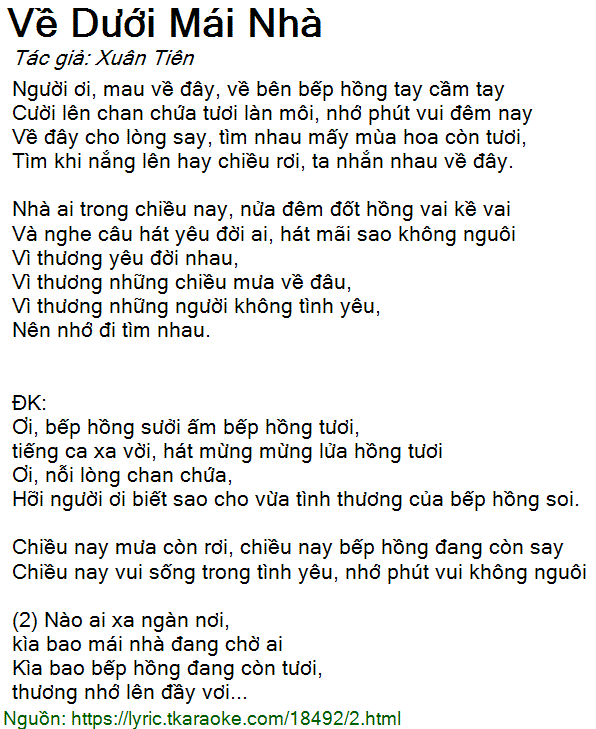 Về Dưới Mái Nhà
Tác giả: Xuân Tiên

Người ơi, mau về đây, về bên bếp hồng tay cầm tay
Cười lên chan chứa tươi làn môi, nhớ phút vui đêm nay
Về đây cho lòng say, tìm nhau mấy mùa hoa còn tươi,
Tìm khi nắng lên hay chiều rơi, ta nhắn nhau về đây.

Nhà ai trong chiều nay, nửa đêm đốt hồng vai kề vai
Và nghe câu hát yêu đời ai, hát mãi sao không nguôi
Vì thương yêu đời nhau,
Vì thương những chiều mưa về đâu,
Vì thương những người không tình yêu,
Nên nhớ đi tìm nhau.

ĐK:
Ơi, bếp hồng sưởi ấm bếp hồng tươi,
tiếng ca xa vời, hát mừng mừng lửa hồng tươi
Ơi, nỗi lòng chan chứa,
Hỡi người ơi biết sao cho vừa tình thương của bếp hồng soi.

Chiều nay mưa còn rơi, chiều nay bếp hồng đang còn say
Chiều nay vui sống trong tình yêu, nhớ phút vui không nguôi

(2) Nào ai xa ngàn nơi,
kìa bao mái nhà đang chờ ai
Kìa bao bếp hồng đang còn tươi,
thương nhớ lên đầy vơi...
Nguồn: https://lyric.tkaraoke.com/18492/2.html